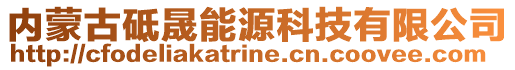 内蒙古砥晟能源科技有限公司
http://cfodeliakatrine.cn.coovee.com